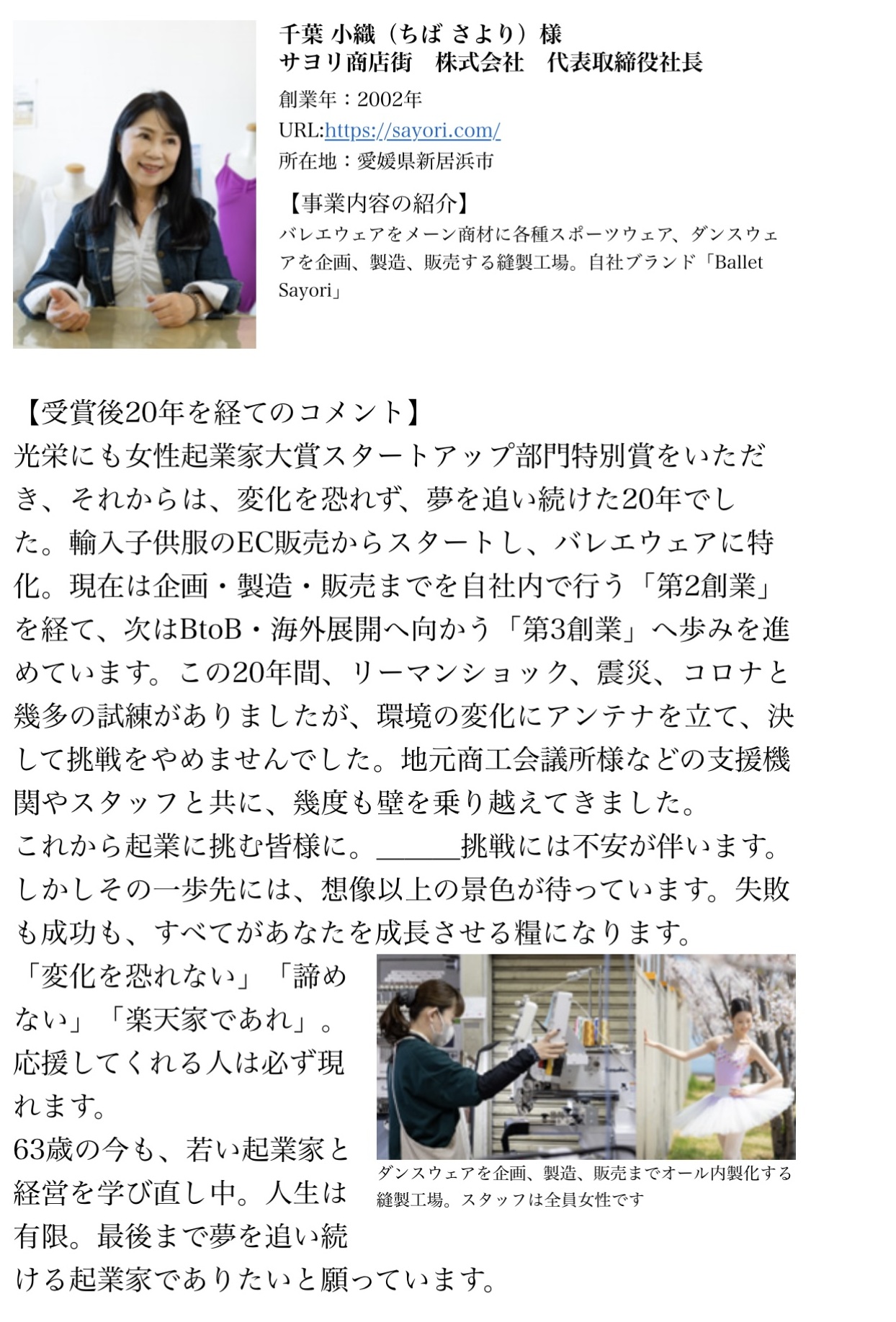 千葉 小織（ちば さより）様
サヨリ商店街　株式会社　代表取締役社長

創業年：2002年
URL:https://sayori.com/
所在地：愛媛県新居浜市

【事業内容の紹介】
バレエウェアをメーン商材に各種スポーツウェア、ダンスウェアを企画、製造、販売する縫製工場。自社ブランド「Ballet Sayori」

【受賞後20年を経てのコメント】
光栄にも女性起業家大賞スタートアップ部門特別賞をいただき、それからは、変化を恐れず、夢を追い続けた20年でした。輸入子供服のEC販売からスタートし、バレエウェアに特化。現在は企画・製造・販売までを自社内で行う「第2創業」を経て、次はBtoB・海外展開へ向かう「第3創業」へ歩みを進めています。この20年間、リーマンショック、震災、コロナと幾多の試練がありましたが、環境の変化にアンテナを立て、決して挑戦をやめませんでした。地元商工会議所様などの支援機関やスタッフと共に、幾度も壁を乗り越えてきました。
これから起業に挑む皆様に。____挑戦には不安が伴います。しかしその一歩先には、想像以上の景色が待っています。失敗も成功も、すべてがあなたを成長させる糧になります。
「変化を恐れない」「諦めない」「楽天家であれ」。応援してくれる人は必ず現れます。
63歳の今も、若い起業家と経営を学び直し中。人生は有限。最後まで夢を追い続ける起業家でありたいと願っています。

ダンスウェアを企画、製造、販売までオール内製化する縫製工場。スタッフは全員女性です